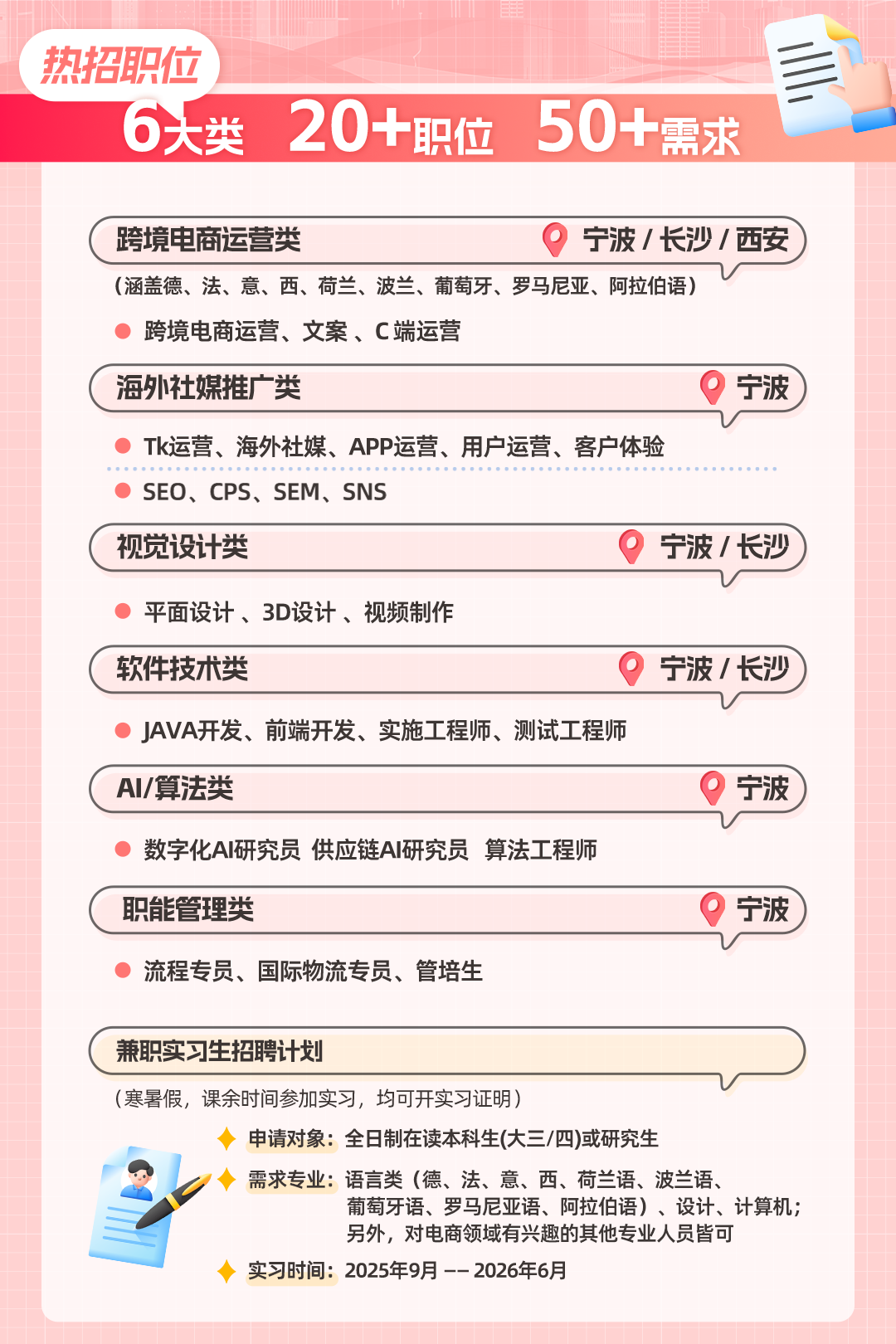 热招职位

6大类 20+职位 50+需求

跨境电商运营类 宁波 / 长沙 / 西安

（涵盖德、法、意、西、荷兰、波兰、葡萄牙、罗马尼亚、阿拉伯语）

跨境电商运营、文案 、C 端运营

海外社媒推广类 宁波

Tk运营、海外社媒、APP运营、用户运营、客户体验

SEO、CPS、SEM、SNS

视觉设计类 宁波 / 长沙

平面设计 、3D设计 、视频制作

软件技术类 宁波 / 长沙

JAVA开发、前端开发、实施工程师、测试工程师

AI/算法类 宁波

数字化AI研究员 供应链AI研究员 算法工程师

职能管理类 宁波

流程专员、国际物流专员、管培生

兼职实习生招聘计划

（寒暑假，课余时间参加实习，均可开实习证明）

申请对象：全日制在读本科生(大三/四)或研究生

需求专业：语言类（德、法、意、西、荷兰语、波兰语、葡萄牙语、罗马尼亚语、阿拉伯语）、设计、计算机；另外，对电商领域有兴趣的其他专业人员皆可

实习时间：2025年9月 —— 2026年6月